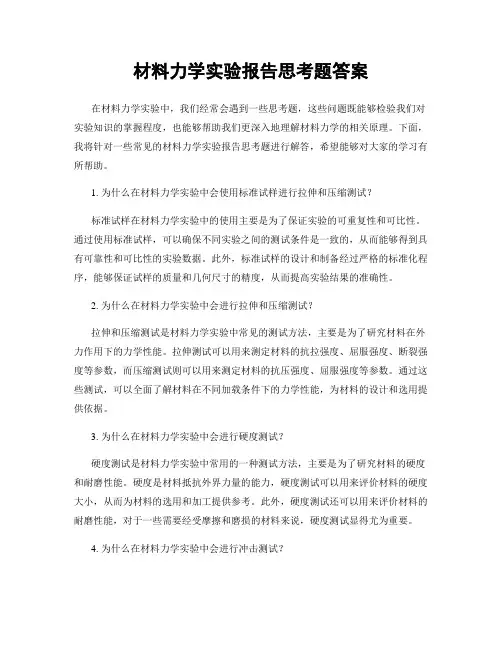 材料力学实验报告思考题答案

在材料力学实验中，我们经常会遇到一些思考题，这些问题既能够检验我们对实验知识的掌握程度，也能够帮助我们更深入地理解材料力学的相关原理。下面，我将针对一些常见的材料力学实验报告思考题进行解答，希望能够对大家的学习有所帮助。

1. 为什么在材料力学实验中会使用标准试样进行拉伸和压缩测试？

标准试样在材料力学实验中的使用主要是为了保证实验的可重复性和可比性。通过使用标准试样，可以确保不同实验之间的测试条件是一致的，从而能够得到具有可靠性和可比性的实验数据。此外，标准试样的设计和制备经过严格的标准化程序，能够保证试样的质量和几何尺寸的精度，从而提高实验结果的准确性。

2. 为什么在材料力学实验中会进行拉伸和压缩测试？

拉伸和压缩测试是材料力学实验中常见的测试方法，主要是为了研究材料在外力作用下的力学性能。拉伸测试可以用来测定材料的抗拉强度、屈服强度、断裂强度等参数，而压缩测试则可以用来测定材料的抗压强度、屈服强度等参数。通过这些测试，可以全面了解材料在不同加载条件下的力学性能，为材料的设计和选用提供依据。

3. 为什么在材料力学实验中会进行硬度测试？

硬度测试是材料力学实验中常用的一种测试方法，主要是为了研究材料的硬度和耐磨性能。硬度是材料抵抗外界力量的能力，硬度测试可以用来评价材料的硬度大小，从而为材料的选用和加工提供参考。此外，硬度测试还可以用来评价材料的耐磨性能，对于一些需要经受摩擦和磨损的材料来说，硬度测试显得尤为重要。

4. 为什么在材料力学实验中会进行冲击测试？